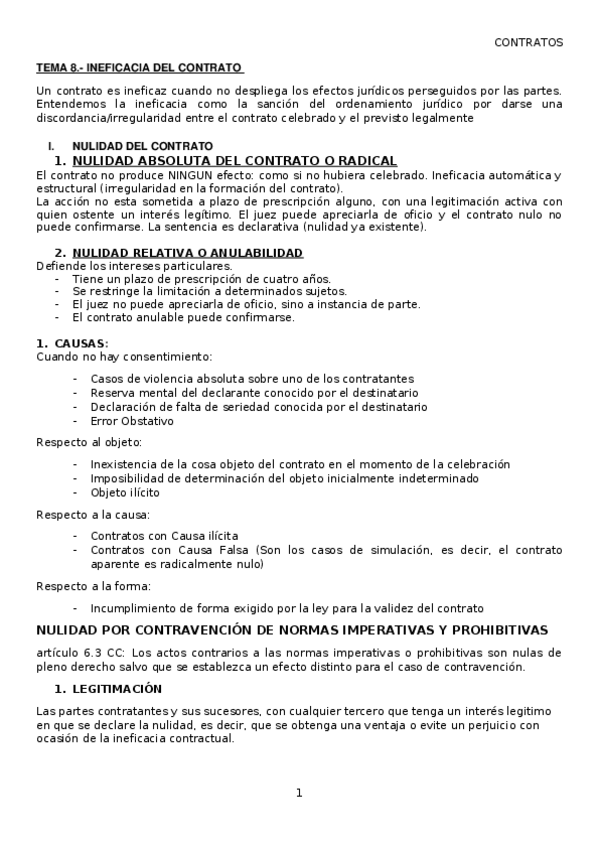 CONTRATOS

TEMA 8.- INEFICACIA DEL CONTRATO

Un contrato es ineficaz cuando no despliega los efectos jurídicos perseguidos por las partes. Entendemos la ineficacia como la sanción del ordenamiento jurídico por darse una discordancia/irregularidad entre el contrato celebrado y el previsto legalmente

I. NULIDAD DEL CONTRATO

1. NULIDAD ABSOLUTA DEL CONTRATO O RADICAL

El contrato no produce NINGUN efecto: como si no hubiera celebrado. Ineficacia automática y estructural (irregularidad en la formación del contrato).
La acción no esta sometida a plazo de prescripción alguno, con una legitimación activa con quien ostente un interés legítimo. El juez puede apreciarla de oficio y el contrato nulo no puede confirmarse. La sentencia es declarativa (nulidad ya existente).

2. NULIDAD RELATIVA O ANULABILIDAD

Defiende los intereses particulares.
- Tiene un plazo de prescripción de cuatro años.
- Se restringe la limitación a determinados sujetos.
- El juez no puede apreciarla de oficio, sino a instancia de parte.
- El contrato anulable puede confirmarse.

1. CAUSAS:

Cuando no hay consentimiento:
- Casos de violencia absoluta sobre uno de los contratantes
- Reserva mental del declarante conocido por el destinatario
- Declaración de falta de seriedad conocida por el destinatario
- Error Obstativo

Respecto al objeto:
- Inexistencia de la cosa objeto del contrato en el momento de la celebración
- Imposibilidad de determinación del objeto inicialmente indeterminado
- Objeto ilícito

Respecto a la causa:
- Contratos con Causa ilícita
- Contratos con Causa Falsa (Son los casos de simulación, es decir, el contrato aparente es radicalmente nulo)

Respecto a la forma:
- Incumplimiento de forma exigido por la ley para la validez del contrato

NULIDAD POR CONTRAVENCIÓN DE NORMAS IMPERATIVAS Y PROHIBITIVAS

artículo 6.3 CC: Los actos contrarios a las normas imperativas o prohibitivas son nulas de pleno derecho salvo que se establezca un efecto distinto para el caso de contravención.

1. LEGITIMACIÓN

Las partes contratantes y sus sucesores, con cualquier tercero que tenga un interés legitimo en que se declare la nulidad, es decir, que se obtenga una ventaja o evite un perjuicio con ocasión de la ineficacia contractual.

1